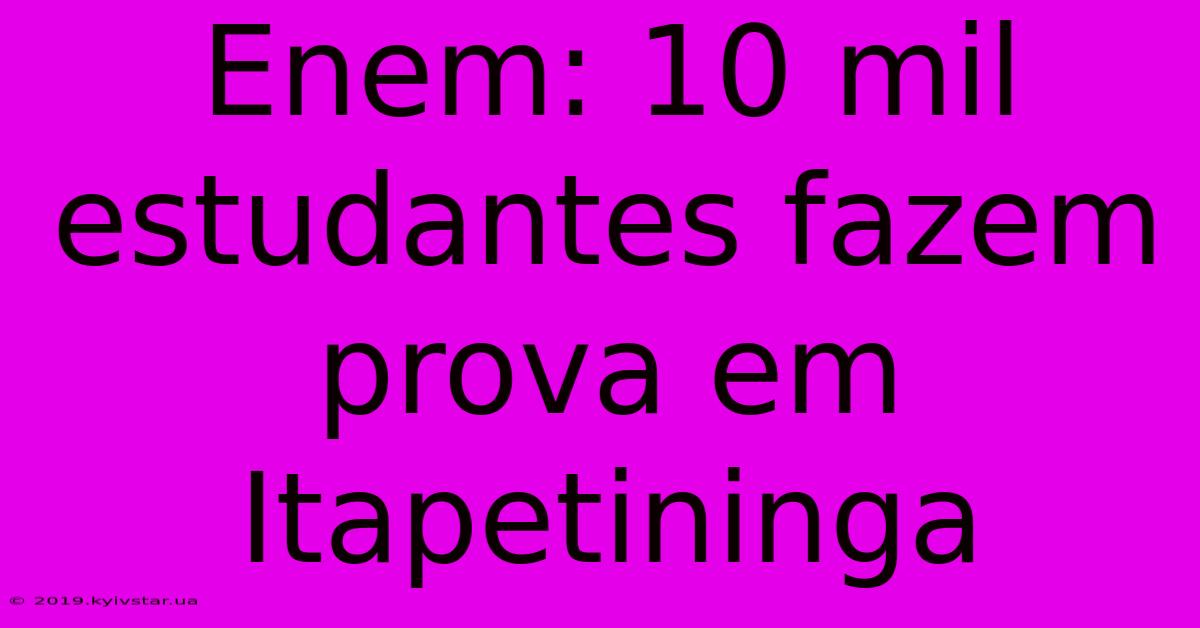 Enem: 10 mil estudantes fazem prova em Itapetininga

© 2019.kyivstar.ua